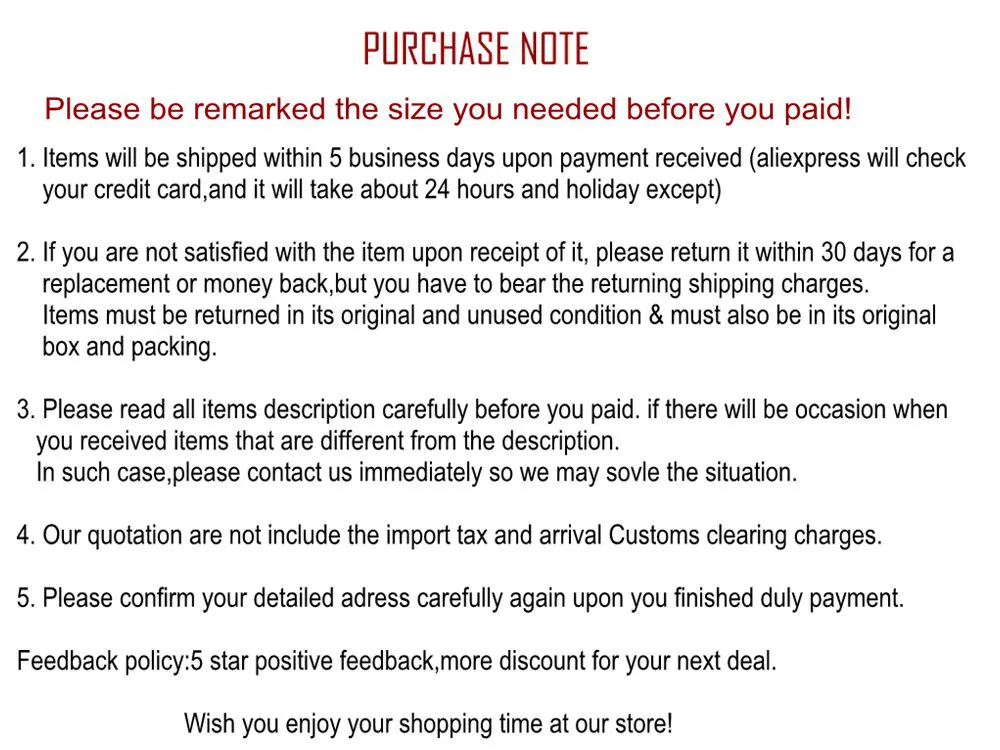 PURCHASE NOTE

Please be remarked the size you needed before you paid!

1. Items will be shipped within 5 business days upon payment received (aliexpress will check your credit card,and it will take about 24 hours and holiday except)

2. If you are not satisfied with the item upon receipt of it, please return it within 30 days for a replacement or money back,but you have to bear the returning shipping charges.
Items must be returned in its original and unused condition & must also be in its original box and packing.

3. Please read all items description carefully before you paid. if there will be occasion when you received items that are different from the description.
In such case,please contact us immediately so we may sovle the situation.

4. Our quotation are not include the import tax and arrival Customs clearing charges.

5. Please confirm your detailed adress carefully again upon you finished duly payment.

Feedback policy:5 star positive feedback,more discount for your next deal.

Wish you enjoy your shopping time at our store!